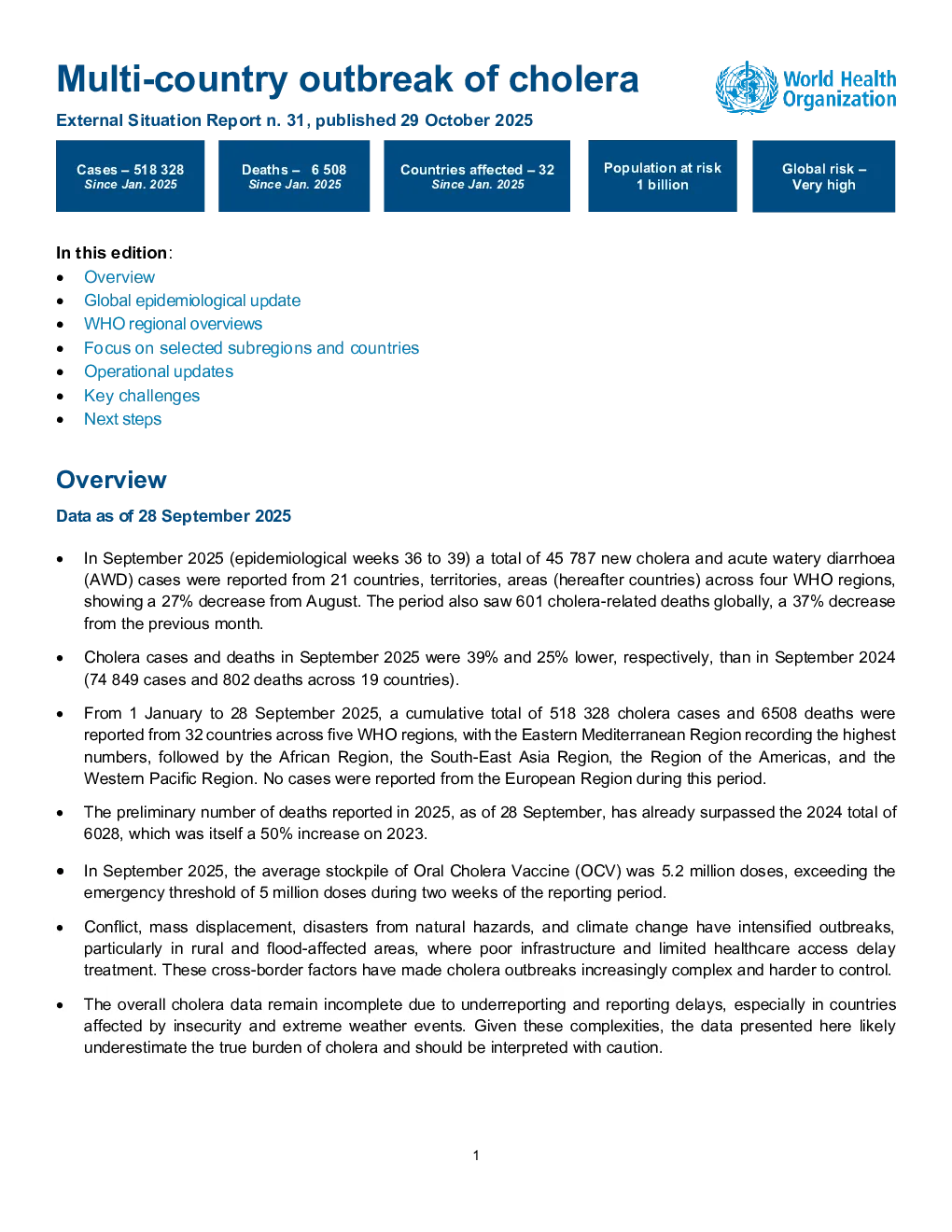 Multi-country outbreak of cholera

World Health Organization

External Situation Report n. 31, published 29 October 2025

Cases – 518 328
Since Jan. 2025

Deaths – 6 508
Since Jan. 2025

Countries affected – 32
Since Jan. 2025

Population at risk
1 billion

Global risk –
Very high

In this edition:
• Overview
• Global epidemiological update
• WHO regional overviews
• Focus on selected subregions and countries
• Operational updates
• Key challenges
• Next steps

Overview

Data as of 28 September 2025

• In September 2025 (epidemiological weeks 36 to 39) a total of 45 787 new cholera and acute watery diarrhoea (AWD) cases were reported from 21 countries, territories, areas (hereafter countries) across four WHO regions, showing a 27% decrease from August. The period also saw 601 cholera-related deaths globally, a 37% decrease from the previous month.

• Cholera cases and deaths in September 2025 were 39% and 25% lower, respectively, than in September 2024 (74 849 cases and 802 deaths across 19 countries).

• From 1 January to 28 September 2025, a cumulative total of 518 328 cholera cases and 6508 deaths were reported from 32 countries across five WHO regions, with the Eastern Mediterranean Region recording the highest numbers, followed by the African Region, the South-East Asia Region, the Region of the Americas, and the Western Pacific Region. No cases were reported from the European Region during this period.

• The preliminary number of deaths reported in 2025, as of 28 September, has already surpassed the 2024 total of 6028, which was itself a 50% increase on 2023.

• In September 2025, the average stockpile of Oral Cholera Vaccine (OCV) was 5.2 million doses, exceeding the emergency threshold of 5 million doses during two weeks of the reporting period.

• Conflict, mass displacement, disasters from natural hazards, and climate change have intensified outbreaks, particularly in rural and flood-affected areas, where poor infrastructure and limited healthcare access delay treatment. These cross-border factors have made cholera outbreaks increasingly complex and harder to control.

• The overall cholera data remain incomplete due to underreporting and reporting delays, especially in countries affected by insecurity and extreme weather events. Given these complexities, the data presented here likely underestimate the true burden of cholera and should be interpreted with caution.

1